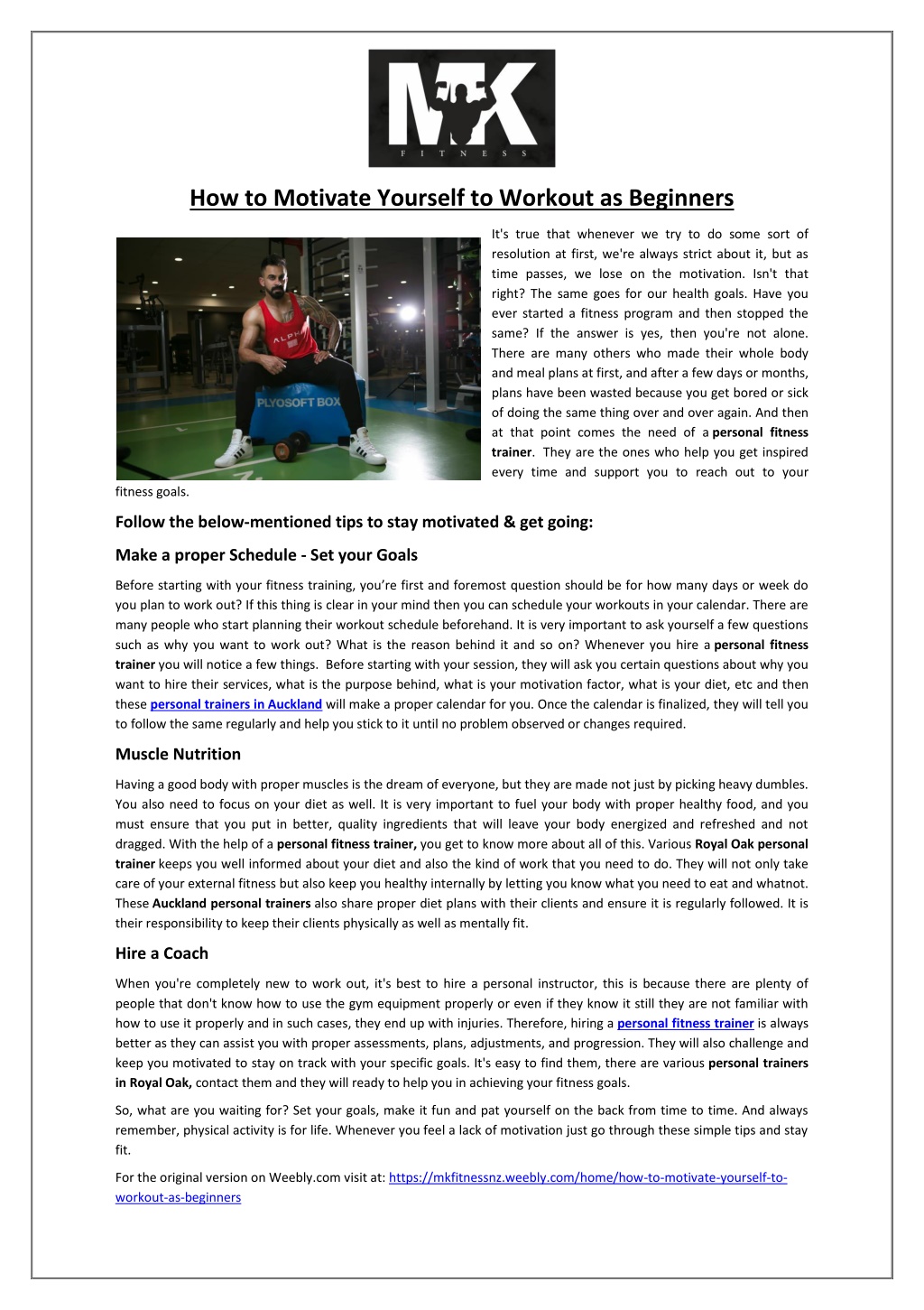 MK
FITNESS

How to Motivate Yourself to Workout as Beginners

ALPHA
PLYOSOFT BOX

It's true that whenever we try to do some sort of resolution at first, we're always strict about it, but as time passes, we lose on the motivation. Isn't that right? The same goes for our health goals. Have you ever started a fitness program and then stopped the same? If the answer is yes, then you're not alone. There are many others who made their whole body and meal plans at first, and after a few days or months, plans have been wasted because you get bored or sick of doing the same thing over and over again. And then at that point comes the need of a personal fitness trainer. They are the ones who help you get inspired every time and support you to reach out to your fitness goals.

Follow the below-mentioned tips to stay motivated & get going:

Make a proper Schedule - Set your Goals

Before starting with your fitness training, you're first and foremost question should be for how many days or week do you plan to work out? If this thing is clear in your mind then you can schedule your workouts in your calendar. There are many people who start planning their workout schedule beforehand. It is very important to ask yourself a few questions such as why you want to work out? What is the reason behind it and so on? Whenever you hire a personal fitness trainer you will notice a few things. Before starting with your session, they will ask you certain questions about why you want to hire their services, what is the purpose behind, what is your motivation factor, what is your diet, etc and then these personal trainers in Auckland will make a proper calendar for you. Once the calendar is finalized, they will tell you to follow the same regularly and help you stick to it until no problem observed or changes required.

Muscle Nutrition

Having a good body with proper muscles is the dream of everyone, but they are made not just by picking heavy dumbles. You also need to focus on your diet as well. It is very important to fuel your body with proper healthy food, and you must ensure that you put in better, quality ingredients that will leave your body energized and refreshed and not dragged. With the help of a personal fitness trainer, you get to know more about all of this. Various Royal Oak personal trainer keeps you well informed about your diet and also the kind of work that you need to do. They will not only take care of your external fitness but also keep you healthy internally by letting you know what you need to eat and whatnot. These Auckland personal trainers also share proper diet plans with their clients and ensure it is regularly followed. It is their responsibility to keep their clients physically as well as mentally fit.

Hire a Coach

When you're completely new to work out, it's best to hire a personal instructor, this is because there are plenty of people that don't know how to use the gym equipment properly or even if they know it still they are not familiar with how to use it properly and in such cases, they end up with injuries. Therefore, hiring a personal fitness trainer is always better as they can assist you with proper assessments, plans, adjustments, and progression. They will also challenge and keep you motivated to stay on track with your specific goals. It's easy to find them, there are various personal trainers in Royal Oak, contact them and they will ready to help you in achieving your fitness goals.

So, what are you waiting for? Set your goals, make it fun and pat yourself on the back from time to time. And always remember, physical activity is for life. Whenever you feel a lack of motivation just go through these simple tips and stay fit.

For the original version on Weebly.com visit at: https://mkfitnessnz.weebly.com/home/how-to-motivate-yourself-to-workout-as-beginners